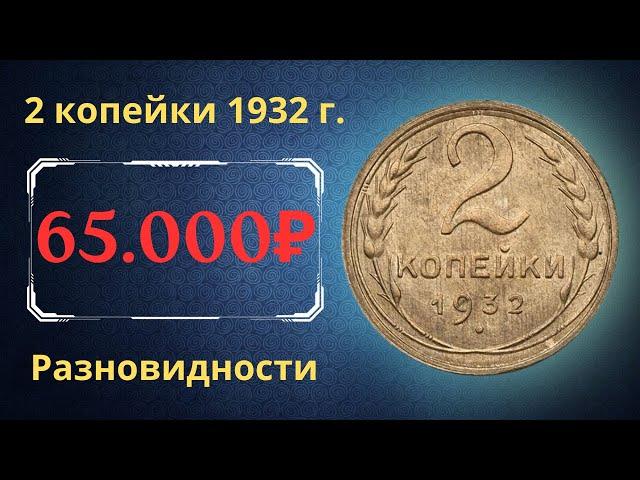 2 копейки 1932 г.

65.000₽

Разновидности

2
КОПЕЙКИ
1932